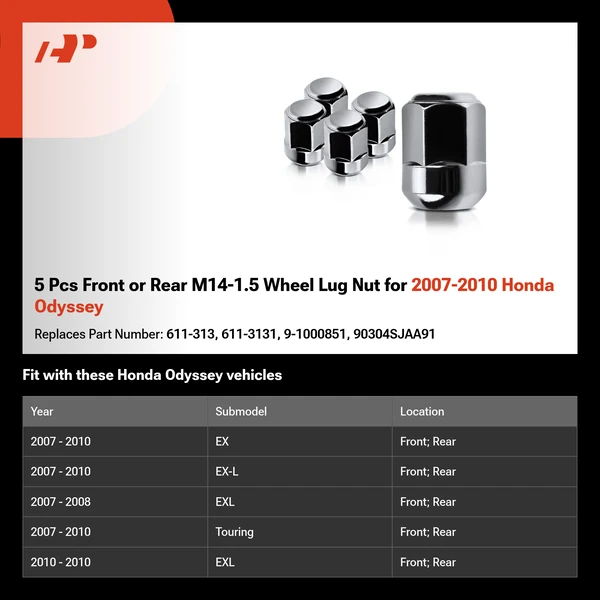 5 Pcs Front or Rear M14-1.5 Wheel Lug Nut for 2007-2010 Honda Odyssey

Replaces Part Number: 611-313, 611-3131, 9-1000851, 90304SJAA91

Fit with these Honda Odyssey vehicles

| Year | Submodel | Location |
|---|---|---|
| 2007 - 2010 | EX | Front; Rear |
| 2007 - 2010 | EX-L | Front; Rear |
| 2007 - 2008 | EXL | Front; Rear |
| 2007 - 2010 | Touring | Front; Rear |
| 2010 - 2010 | EXL | Front; Rear |